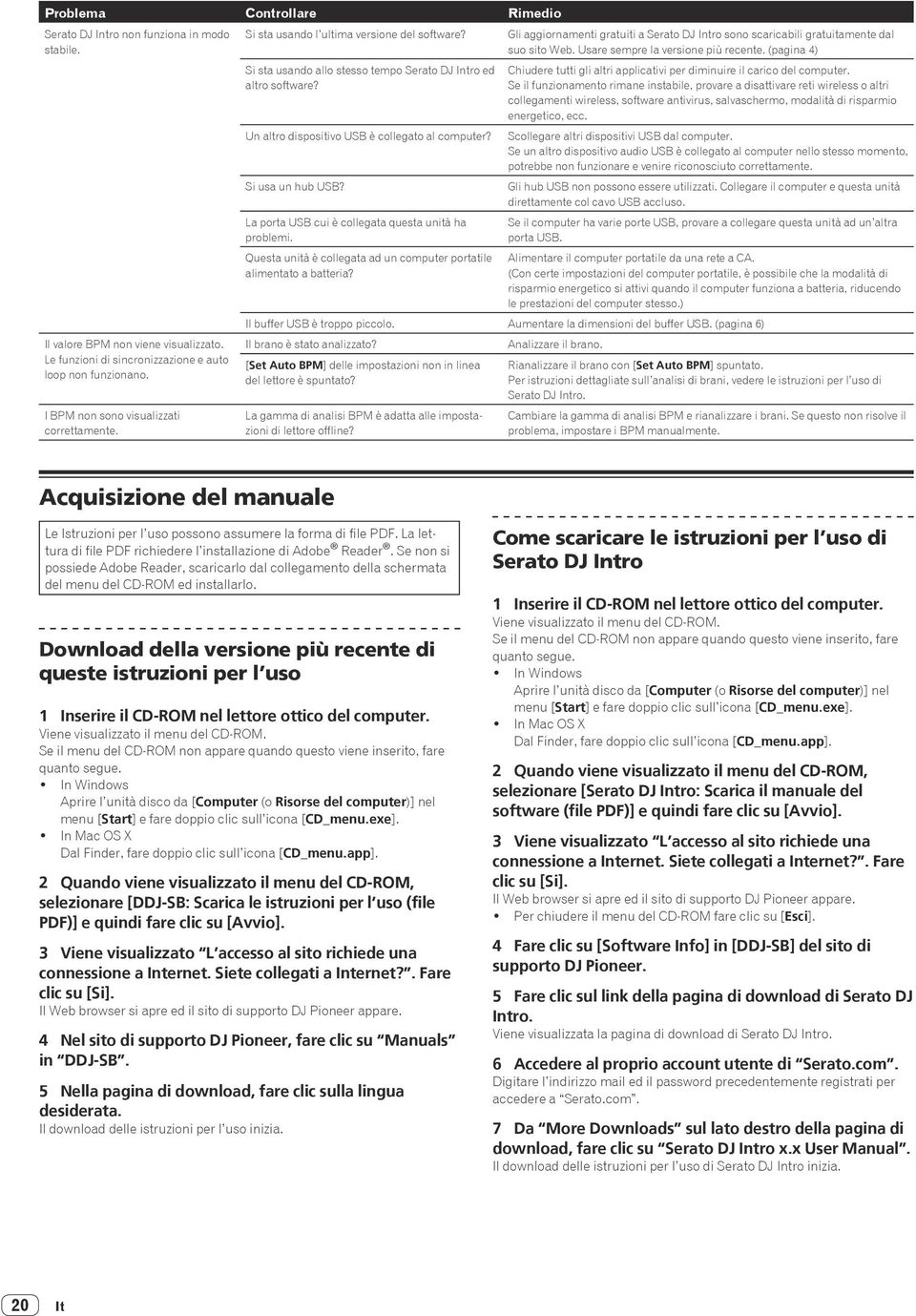 | Problema | Controllare | Rimedio |
|---|---|---|
| Serato DJ Intro non funziona in modo stabile. | Si sta usando l'ultima versione del software? | Gli aggiornamenti gratuiti a Serato DJ Intro sono scaricabili gratuitamente dal suo sito Web. Usare sempre la versione più recente. (pagina 4) |
| | Si sta usando allo stesso tempo Serato DJ Intro ed altro software? | Chiudere tutti gli altri applicativi per diminuire il carico del computer. Se il funzionamento rimane instabile, provare a disattivare reti wireless o altri collegamenti wireless, software antivirus, salvaschermo, modalità di risparmio energetico, ecc. |
| | Un altro dispositivo USB è collegato al computer? | Scollegare altri dispositivi USB dal computer. Se un altro dispositivo audio USB è collegato al computer nello stesso momento, potrebbe non funzionare e venire riconosciuto correttamente. |
| | Si usa un hub USB? | Gli hub USB non possono essere utilizzati. Collegare il computer e questa unità direttamente col cavo USB accluso. |
| | La porta USB cui è collegata questa unità ha problemi. | Se il computer ha varie porte USB, provare a collegare questa unità ad un'altra porta USB. |
| | Questa unità è collegata ad un computer portatile alimentato a batteria? | Alimentare il computer portatile da una rete a CA. (Con certe impostazioni del computer portatile, è possibile che la modalità di risparmio energetico si attivi quando il computer funziona a batteria, riducendo le prestazioni del computer stesso.) |
| | Il buffer USB è troppo piccolo. | Aumentare la dimensioni del buffer USB. (pagina 6) |
| Il valore BPM non viene visualizzato. Le funzioni di sincronizzazione e auto loop non funzionano. | Il brano è stato analizzato? | Analizzare il brano. |
| | [Set Auto BPM] delle impostazioni non in linea del lettore è spuntato? | Rianalizzare il brano con [Set Auto BPM] spuntato. Per istruzioni dettagliate sull'analisi di brani, vedere le istruzioni per l'uso di Serato DJ Intro. |
| I BPM non sono visualizzati correttamente. | La gamma di analisi BPM è adatta alle impostazioni di lettore offline? | Cambiare la gamma di analisi BPM e rianalizzare i brani. Se questo non risolve il problema, impostare i BPM manualmente. |

Acquisizione del manuale

Le Istruzioni per l'uso possono assumere la forma di file PDF. La lettura di file PDF richiedere l'installazione di Adobe® Reader®. Se non si possiede Adobe Reader, scaricarlo dal collegamento della schermata del menu del CD-ROM ed installarlo.

Download della versione più recente di queste istruzioni per l'uso

1 Inserire il CD-ROM nel lettore ottico del computer.
Viene visualizzato il menu del CD-ROM.
Se il menu del CD-ROM non appare quando questo viene inserito, fare quanto segue.
• In Windows
Aprire l'unità disco da [Computer (o Risorse del computer)] nel menu [Start] e fare doppio clic sull'icona [CD_menu.exe].
• In Mac OS X
Dal Finder, fare doppio clic sull'icona [CD_menu.app].

2 Quando viene visualizzato il menu del CD-ROM, selezionare [DDJ-SB: Scarica le istruzioni per l'uso (file PDF)] e quindi fare clic su [Avvio].

3 Viene visualizzato "L'accesso al sito richiede una connessione a Internet. Siete collegati a Internet?". Fare clic su [Si].
Il Web browser si apre ed il sito di supporto DJ Pioneer appare.

4 Nel sito di supporto DJ Pioneer, fare clic su "Manuals" in "DDJ-SB".

5 Nella pagina di download, fare clic sulla lingua desiderata.
Il download delle istruzioni per l'uso inizia.

Come scaricare le istruzioni per l'uso di Serato DJ Intro

1 Inserire il CD-ROM nel lettore ottico del computer.
Viene visualizzato il menu del CD-ROM.
Se il menu del CD-ROM non appare quando questo viene inserito, fare quanto segue.
• In Windows
Aprire l'unità disco da [Computer (o Risorse del computer)] nel menu [Start] e fare doppio clic sull'icona [CD_menu.exe].
• In Mac OS X
Dal Finder, fare doppio clic sull'icona [CD_menu.app].

2 Quando viene visualizzato il menu del CD-ROM, selezionare [Serato DJ Intro: Scarica il manuale del software (file PDF)] e quindi fare clic su [Avvio].

3 Viene visualizzato "L'accesso al sito richiede una connessione a Internet. Siete collegati a Internet?". Fare clic su [Si].
Il Web browser si apre ed il sito di supporto DJ Pioneer appare.
• Per chiudere il menu del CD-ROM fare clic su [Esci].

4 Fare clic su [Software Info] in [DDJ-SB] del sito di supporto DJ Pioneer.

5 Fare clic sul link della pagina di download di Serato DJ Intro.
Viene visualizzata la pagina di download di Serato DJ Intro.

6 Accedere al proprio account utente di "Serato.com".
Digitare l'indirizzo mail ed il password precedentemente registrati per accedere a "Serato.com".

7 Da "More Downloads" sul lato destro della pagina di download, fare clic su "Serato DJ Intro x.x User Manual".
Il download delle istruzioni per l'uso di Serato DJ Intro inizia.

20 It